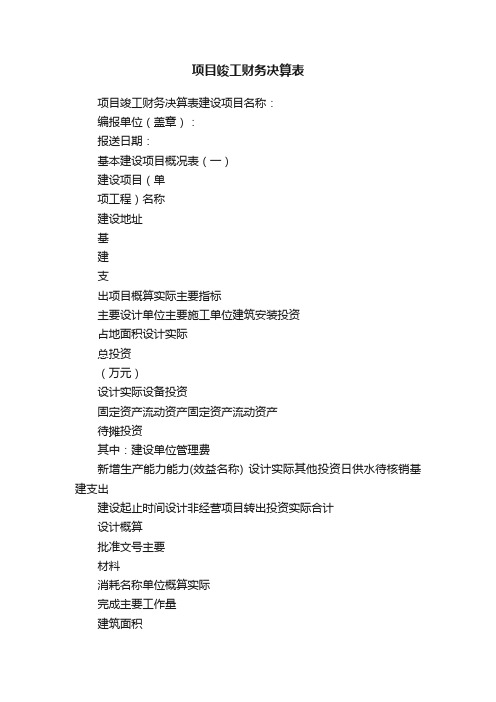 项目竣工财务决算表

项目竣工财务决算表建设项目名称：

编报单位（盖章）：

报送日期：

基本建设项目概况表（一）

建设项目（单

项工程）名称

建设地址

基

建

支

出项目概算实际主要指标

主要设计单位主要施工单位建筑安装投资

占地面积设计实际

总投资

（万元）

设计实际设备投资

固定资产流动资产固定资产流动资产

待摊投资

其中：建设单位管理费

新增生产能力能力(效益名称) 设计实际其他投资日供水待核销基建支出

建设起止时间设计非经营项目转出投资实际合计

设计概算

批准文号主要

材料

消耗名称单位概算实际

完成主要工作量

建筑面积